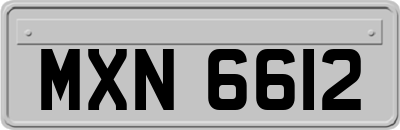 MXN 6612